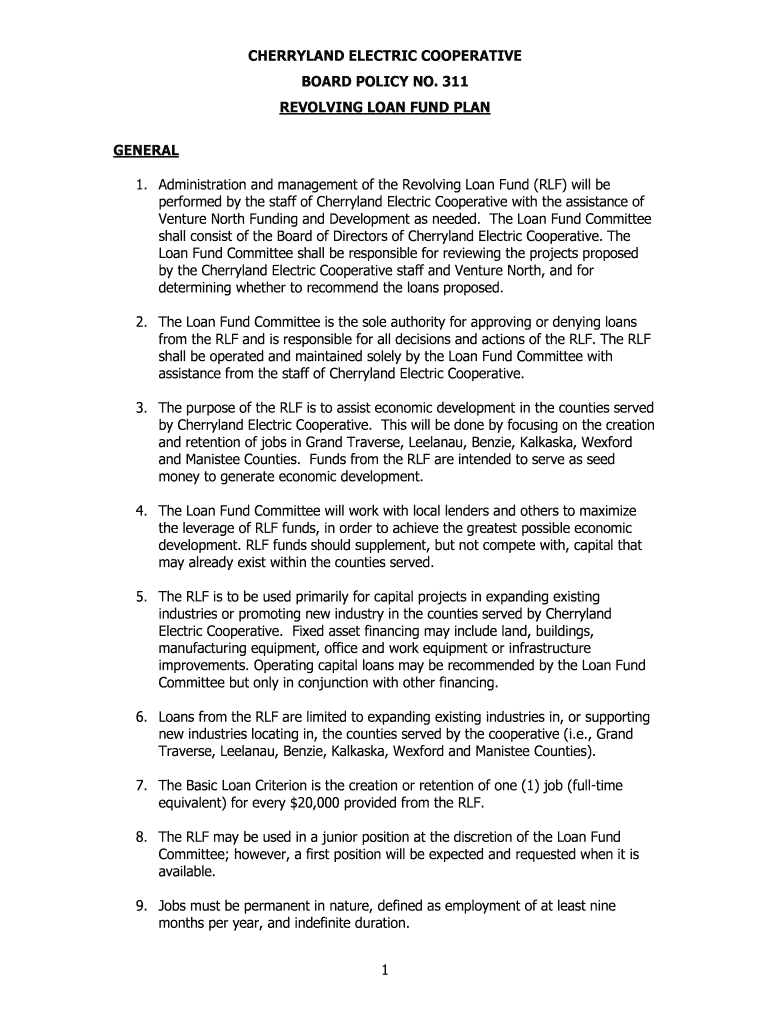 CHERRYLAND ELECTRIC COOPERATIVE

BOARD POLICY NO. 311

REVOLVING LOAN FUND PLAN

GENERAL

1. Administration and management of the Revolving Loan Fund (RLF) will be performed by the staff of Cherryland Electric Cooperative with the assistance of Venture North Funding and Development as needed. The Loan Fund Committee shall consist of the Board of Directors of Cherryland Electric Cooperative. The Loan Fund Committee shall be responsible for reviewing the projects proposed by the Cherryland Electric Cooperative staff and Venture North, and for determining whether to recommend the loans proposed.

2. The Loan Fund Committee is the sole authority for approving or denying loans from the RLF and is responsible for all decisions and actions of the RLF. The RLF shall be operated and maintained solely by the Loan Fund Committee with assistance from the staff of Cherryland Electric Cooperative.

3. The purpose of the RLF is to assist economic development in the counties served by Cherryland Electric Cooperative. This will be done by focusing on the creation and retention of jobs in Grand Traverse, Leelanau, Benzie, Kalkaska, Wexford and Manistee Counties. Funds from the RLF are intended to serve as seed money to generate economic development.

4. The Loan Fund Committee will work with local lenders and others to maximize the leverage of RLF funds, in order to achieve the greatest possible economic development. RLF funds should supplement, but not compete with, capital that may already exist within the counties served.

5. The RLF is to be used primarily for capital projects in expanding existing industries or promoting new industry in the counties served by Cherryland Electric Cooperative. Fixed asset financing may include land, buildings, manufacturing equipment, office and work equipment or infrastructure improvements. Operating capital loans may be recommended by the Loan Fund Committee but only in conjunction with other financing.

6. Loans from the RLF are limited to expanding existing industries in, or supporting new industries locating in, the counties served by the cooperative (i.e., Grand Traverse, Leelanau, Benzie, Kalkaska, Wexford and Manistee Counties).

7. The Basic Loan Criterion is the creation or retention of one (1) job (full-time equivalent) for every $20,000 provided from the RLF.

8. The RLF may be used in a junior position at the discretion of the Loan Fund Committee; however, a first position will be expected and requested when it is available.

9. Jobs must be permanent in nature, defined as employment of at least nine months per year, and indefinite duration.

1